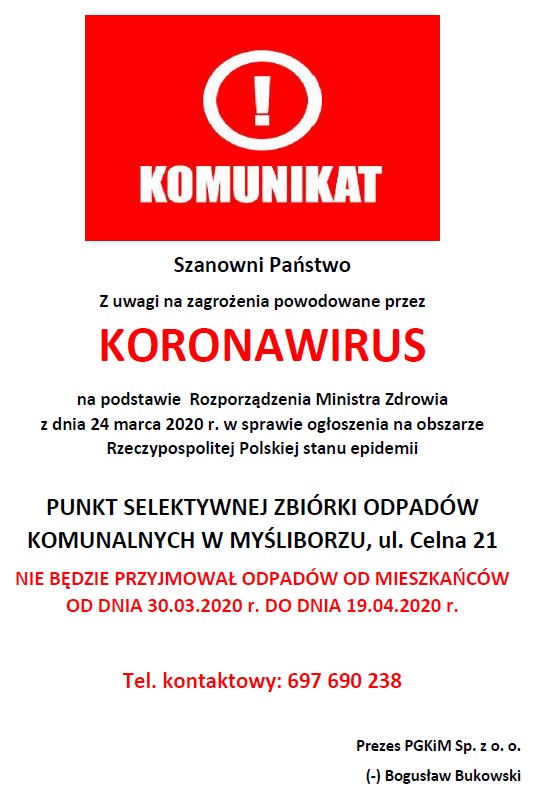 !

KOMUNIKAT

Szanowni Państwo

Z uwagi na zagrożenia powodowane przez

KORONAWIRUS

na podstawie Rozporządzenia Ministra Zdrowia z dnia 24 marca 2020 r. w sprawie ogłoszenia na obszarze Rzeczypospolitej Polskiej stanu epidemii

PUNKT SELEKTYWNEJ ZBIÓRKI ODPADÓW KOMUNALNYCH W MYŚLIBORZU, ul. Celna 21

NIE BĘDZIE PRZYJMOWAŁ ODPADÓW OD MIESZKAŃCÓW OD DNIA 30.03.2020 r. DO DNIA 19.04.2020 r.

Tel. kontaktowy: 697 690 238

Prezes PGKiM Sp. z o. o.

(-) Bogusław Bukowski